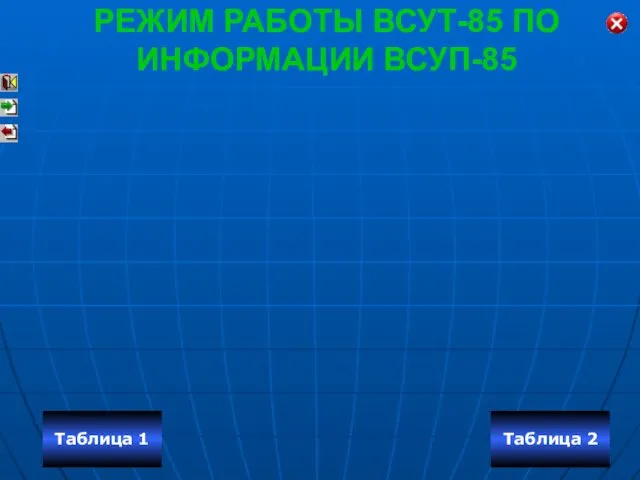 РЕЖИМ РАБОТЫ ВСУТ-85 ПО ИНФОРМАЦИИ ВСУП-85

Таблица 1

Таблица 2